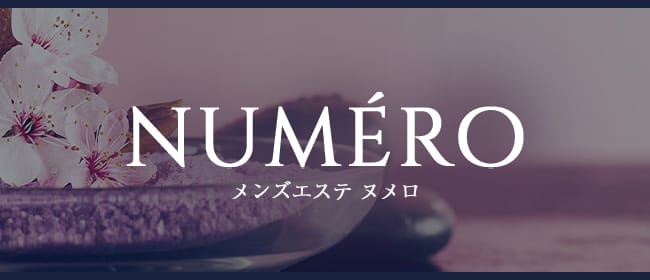 NUMÉRO
メンズエステ ヌメロ